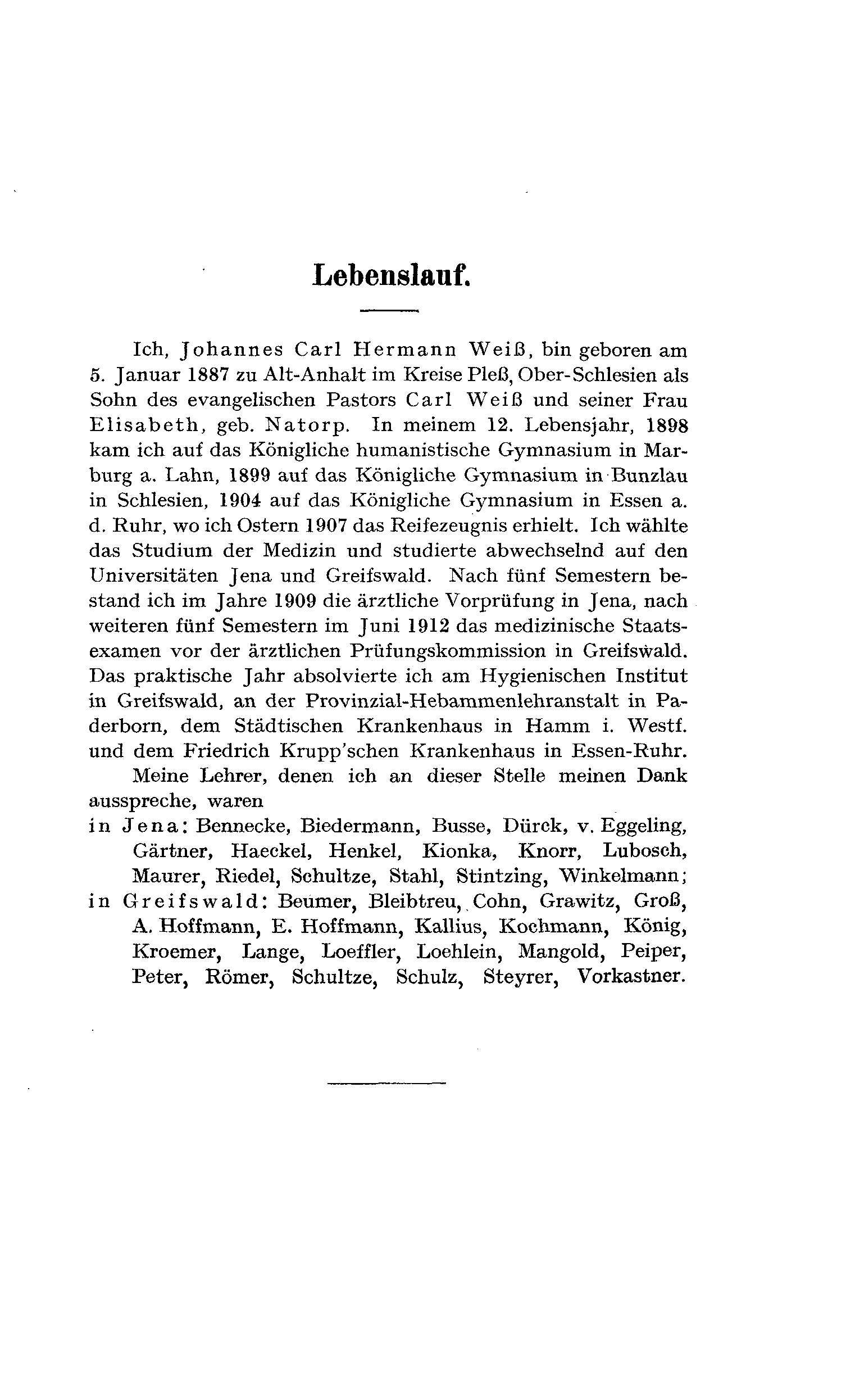 Lebenslauf.

Ich, Johannes Carl Hermann Weiß, bin geboren am 5. Januar 1887 zu Alt-Anhalt im Kreise Pleß, Ober-Schlesien als Sohn des evangelischen Pastors Carl Weiß und seiner Frau Elisabeth, geb. Natorp. In meinem 12. Lebensjahr, 1898 kam ich auf das Königliche humanistische Gymnasium in Marburg a. Lahn, 1899 auf das Königliche Gymnasium in Bunzlau in Schlesien, 1904 auf das Königliche Gymnasium in Essen a. d. Ruhr, wo ich Ostern 1907 das Reifezeugnis erhielt. Ich wählte das Studium der Medizin und studierte abwechselnd auf den Universitäten Jena und Greifswald. Nach fünf Semestern bestand ich im Jahre 1909 die ärztliche Vorprüfung in Jena, nach weiteren fünf Semestern im Juni 1912 das medizinische Staatsexamen vor der ärztlichen Prüfungskommission in Greifswald. Das praktische Jahr absolvierte ich am Hygienischen Institut in Greifswald, an der Provinzial-Hebammenlehranstalt in Paderborn, dem Städtischen Krankenhaus in Hamm i. Westf. und dem Friedrich Krupp'schen Krankenhaus in Essen-Ruhr.

Meine Lehrer, denen ich an dieser Stelle meinen Dank ausspreche, waren
in Jena: Bennecke, Biedermann, Busse, Dürck, v. Eggeling, Gärtner, Haeckel, Henkel, Kionka, Knorr, Lubosch, Maurer, Riedel, Schultze, Stahl, Stintzing, Winkelmann;
in Greifswald: Beumer, Bleibtreu, Cohn, Grawitz, Groß, A. Hoffmann, E. Hoffmann, Kallius, Kochmann, König, Kroemer, Lange, Loeffler, Loehlein, Mangold, Peiper, Peter, Römer, Schultze, Schulz, Steyrer, Vorkastner.